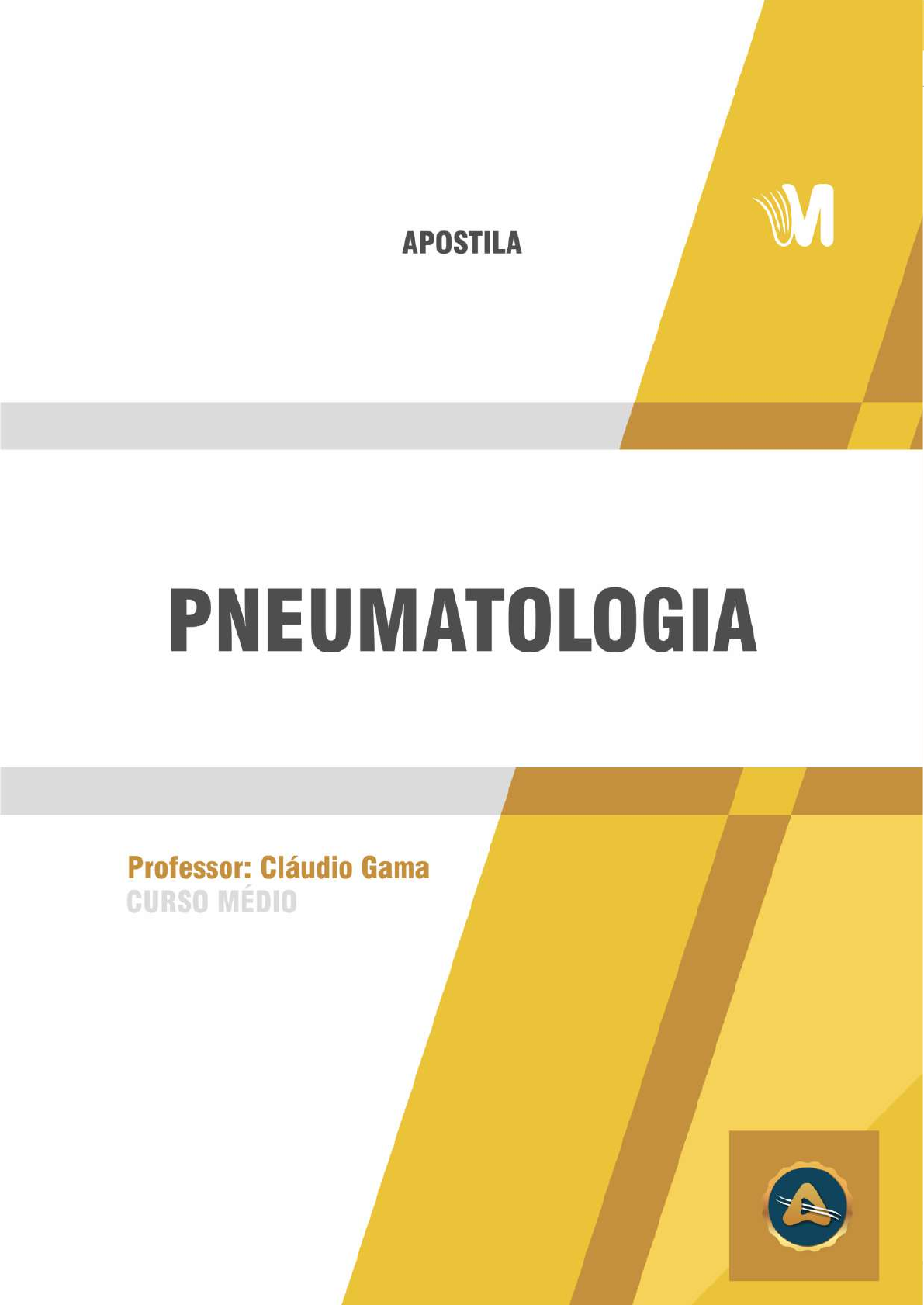 APOSTILA

PNEUMATOLOGIA

Professor: Cláudio Gama
CURSO MÉDIO